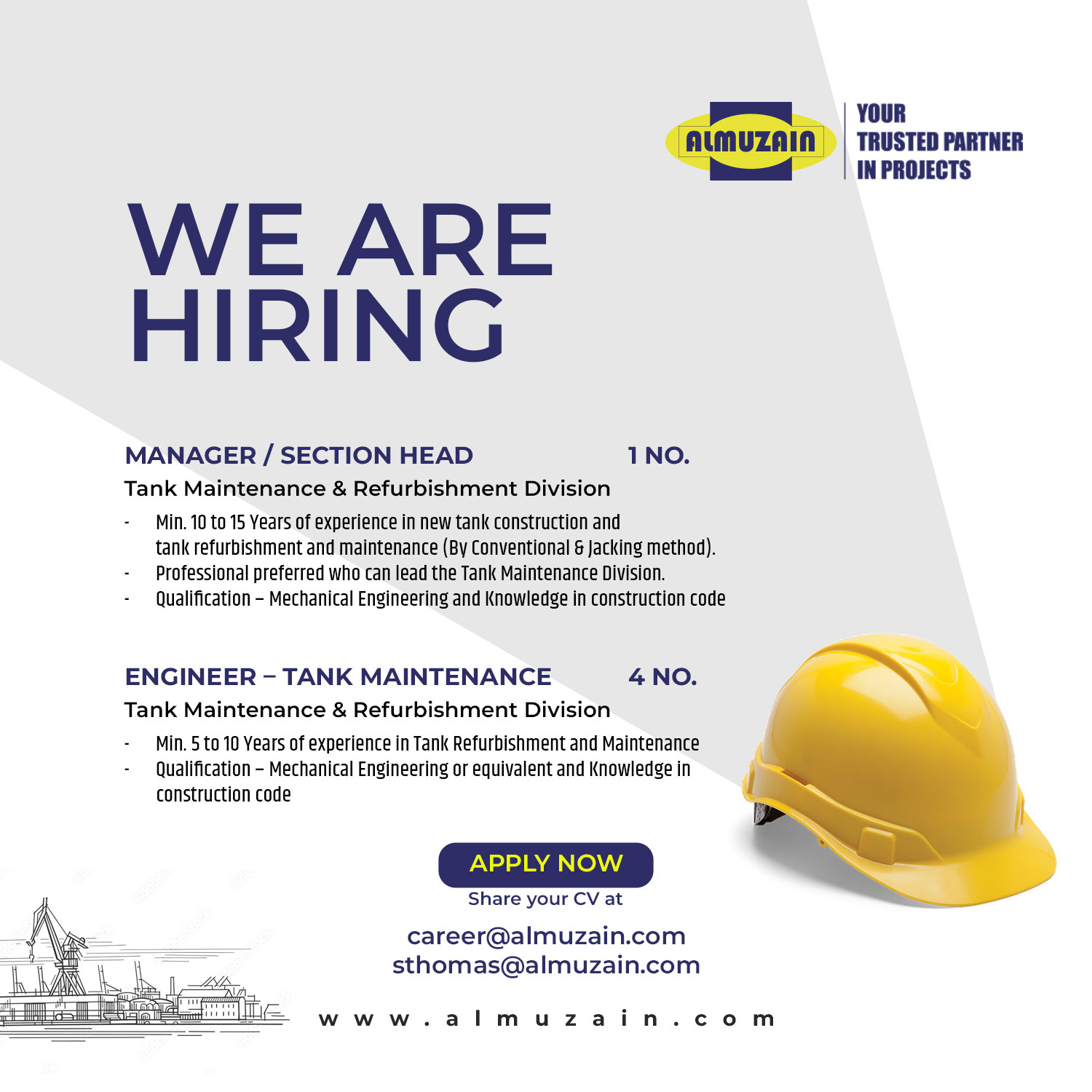 ALMUZAIN

YOUR TRUSTED PARTNER IN PROJECTS

WE ARE HIRING

MANAGER / SECTION HEAD 1 NO.

Tank Maintenance & Refurbishment Division

- Min. 10 to 15 Years of experience in new tank construction and tank refurbishment and maintenance (By Conventional & Jacking method).
- Professional preferred who can lead the Tank Maintenance Division.
- Qualification – Mechanical Engineering and Knowledge in construction code

ENGINEER – TANK MAINTENANCE 4 NO.

Tank Maintenance & Refurbishment Division

- Min. 5 to 10 Years of experience in Tank Refurbishment and Maintenance
- Qualification – Mechanical Engineering or equivalent and Knowledge in construction code

APPLY NOW

Share your CV at

career@almuzain.com
sthomas@almuzain.com

www.almuzain.com